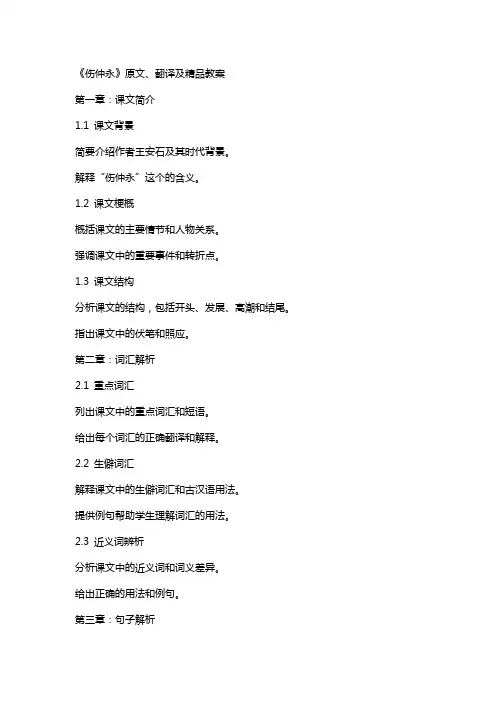 《伤仲永》原文、翻译及精品教案

第一章：课文简介

1.1 课文背景

简要介绍作者王安石及其时代背景。

解释“伤仲永”这个的含义。

1.2 课文梗概

概括课文的主要情节和人物关系。

强调课文中的重要事件和转折点。

1.3 课文结构

分析课文的结构，包括开头、发展、高潮和结尾。

指出课文中的伏笔和照应。

第二章：词汇解析

2.1 重点词汇

列出课文中的重点词汇和短语。

给出每个词汇的正确翻译和解释。

2.2 生僻词汇

解释课文中的生僻词汇和古汉语用法。

提供例句帮助学生理解词汇的用法。

2.3 近义词辨析

分析课文中的近义词和词义差异。

给出正确的用法和例句。

第三章：句子解析